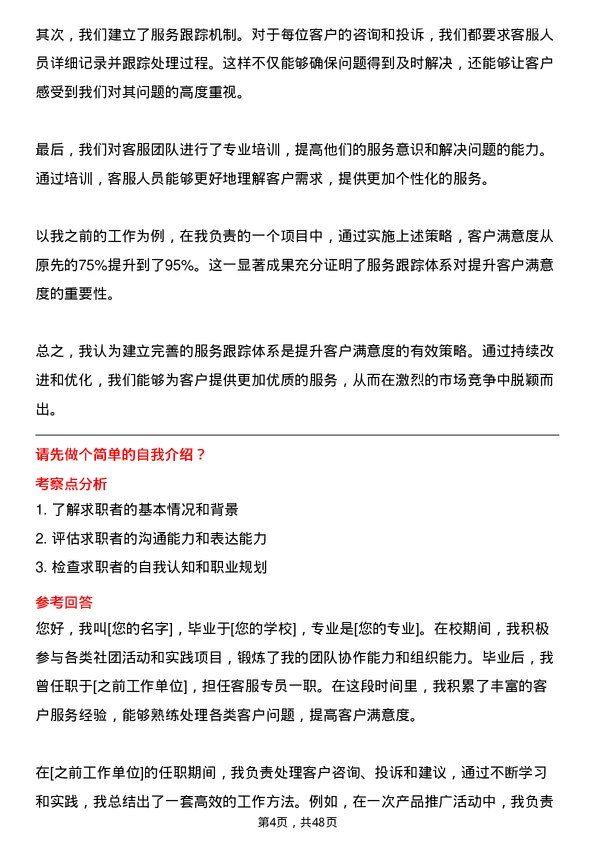 其次，我们建立了服务跟踪机制。对于每位客户的咨询和投诉，我们都要求客服人员详细记录并跟踪处理过程。这样不仅能够确保问题得到及时解决，还能够让客户感受到我们对其问题的高度重视。

最后，我们对客服团队进行了专业培训，提高他们的服务意识和解决问题的能力。通过培训，客服人员能够更好地理解客户需求，提供更加个性化的服务。

以我之前的工作为例，在我负责的一个项目中，通过实施上述策略，客户满意度从原先的75%提升到了95%。这一显著成果充分证明了服务跟踪体系对提升客户满意度的重要性。

总之，我认为建立完善的服务跟踪体系是提升客户满意度的有效策略。通过持续改进和优化，我们能够为客户提供更加优质的服务，从而在激烈的市场竞争中脱颖而出。

请先做个简单的自我介绍？

考察点分析

1. 了解求职者的基本情况和背景
2. 评估求职者的沟通能力和表达能力
3. 检查求职者的自我认知和职业规划

参考回答

您好，我叫[您的名字]，毕业于[您的学校]，专业是[您的专业]。在校期间，我积极参与各类社团活动和实践项目，锻炼了我的团队协作能力和组织能力。毕业后，我曾任职于[之前工作单位]，担任客服专员一职。在这段时间里，我积累了丰富的客户服务经验，能够熟练处理各类客户问题，提高客户满意度。

在[之前工作单位]的任职期间，我负责处理客户咨询、投诉和建议，通过不断学习和实践，我总结出了一套高效的工作方法。例如，在一次产品推广活动中，我负责

第4页，共48页